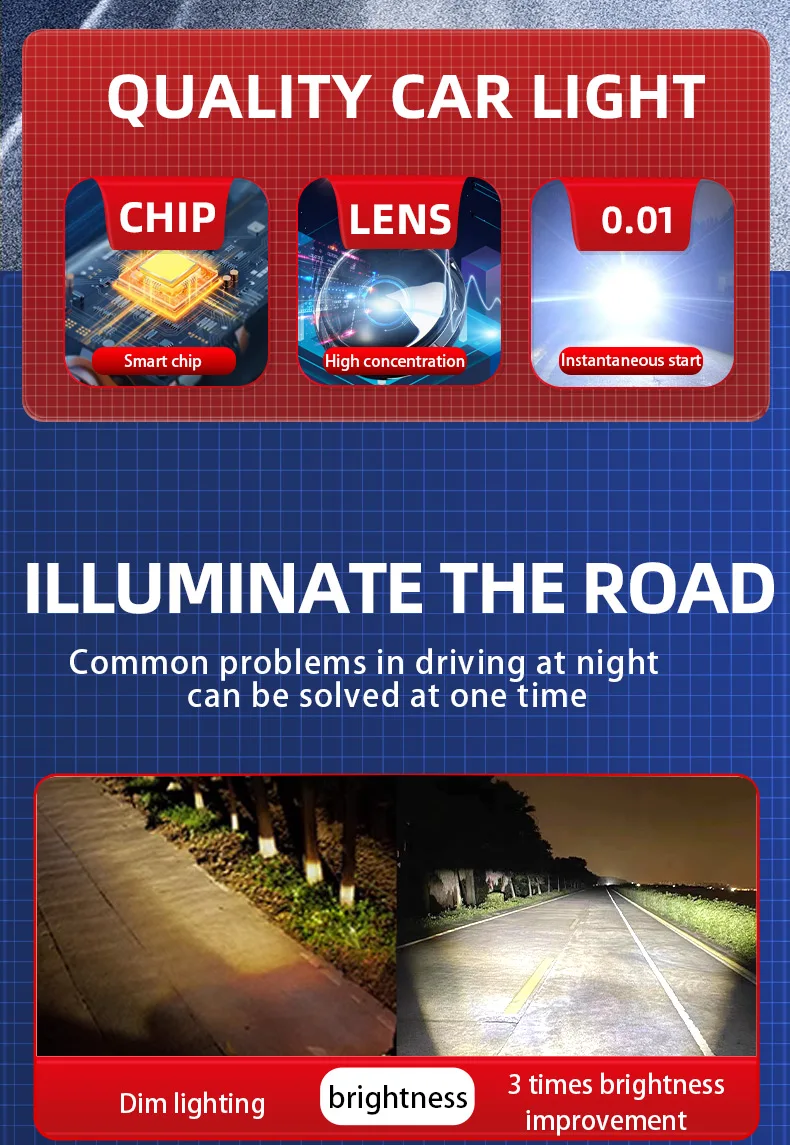 QUALITY CAR LIGHT

CHIP

Smart chip

LENS

High concentration

0.01

Instantaneous start

ILLUMINATE THE ROAD

Common problems in driving at night can be solved at one time

Dim lighting

brightness

3 times brightness improvement